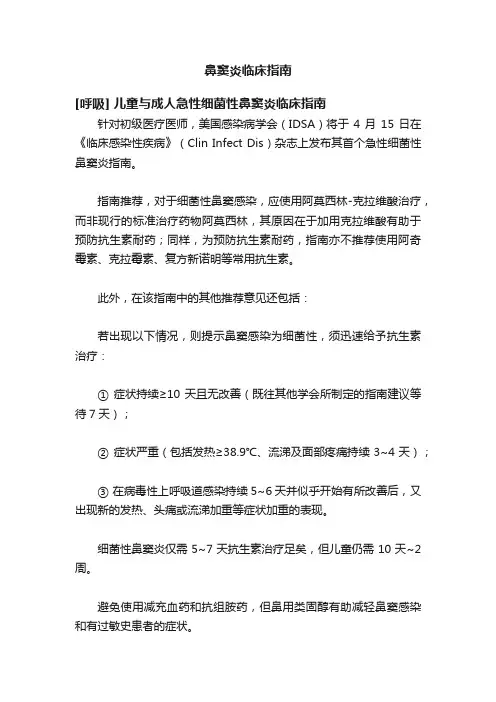 鼻窦炎临床指南

[呼吸] 儿童与成人急性细菌性鼻窦炎临床指南

针对初级医疗医师，美国感染病学会（IDSA）将于 4 月 15 日在《临床感染性疾病》（Clin Infect Dis）杂志上发布其首个急性细菌性鼻窦炎指南。

指南推荐，对于细菌性鼻窦感染，应使用阿莫西林-克拉维酸治疗，而非现行的标准治疗药物阿莫西林，其原因在于加用克拉维酸有助于预防抗生素耐药；同样，为预防抗生素耐药，指南亦不推荐使用阿奇霉素、克拉霉素、复方新诺明等常用抗生素。

此外，在该指南中的其他推荐意见还包括：

若出现以下情况，则提示鼻窦感染为细菌性，须迅速给予抗生素治疗：

① 症状持续≥10 天且无改善（既往其他学会所制定的指南建议等待 7 天）；

② 症状严重（包括发热≥38.9°C、流涕及面部疼痛持续 3~4 天）；

③ 在病毒性上呼吸道感染持续 5~6 天并似乎开始有所改善后，又出现新的发热、头痛或流涕加重等症状加重的表现。

细菌性鼻窦炎仅需 5~7 天抗生素治疗足矣，但儿童仍需 10 天~2 周。

避免使用减充血药和抗组胺药，但鼻用类固醇有助减轻鼻窦感染和有过敏史患者的症状。